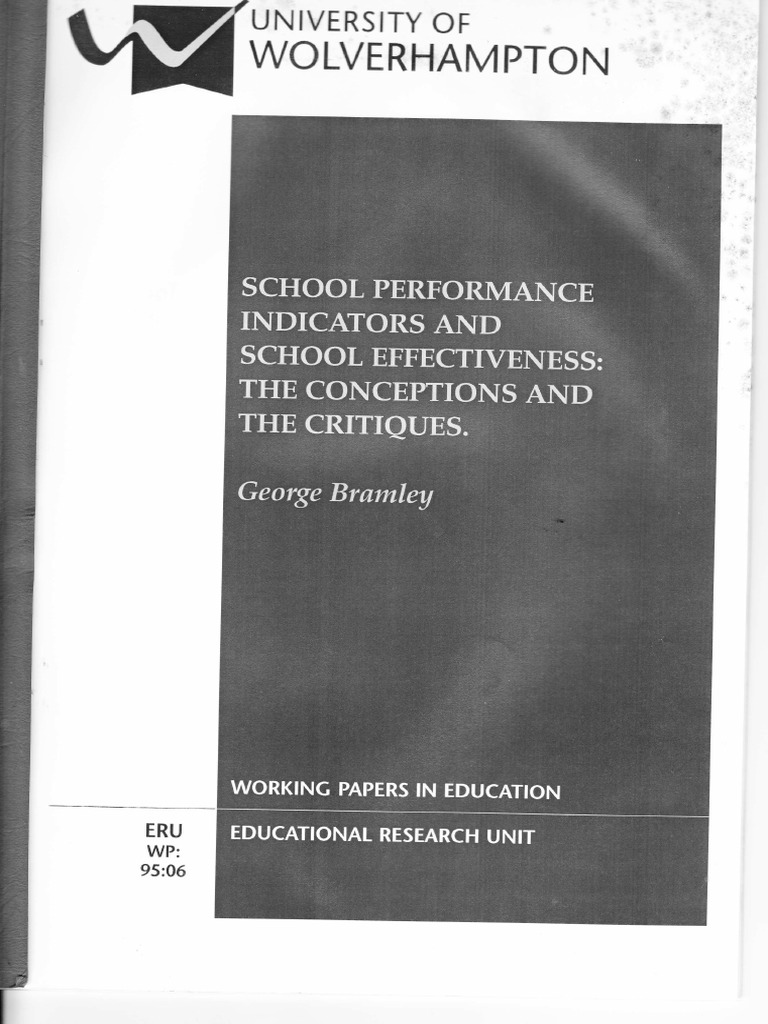 UNIVERSITY OF
WOLVERHAMPTON

SCHOOL PERFORMANCE INDICATORS AND SCHOOL EFFECTIVENESS: THE CONCEPTIONS AND THE CRITIQUES.

George Bramley

WORKING PAPERS IN EDUCATION

ERU
WP:
95:06

EDUCATIONAL RESEARCH UNIT